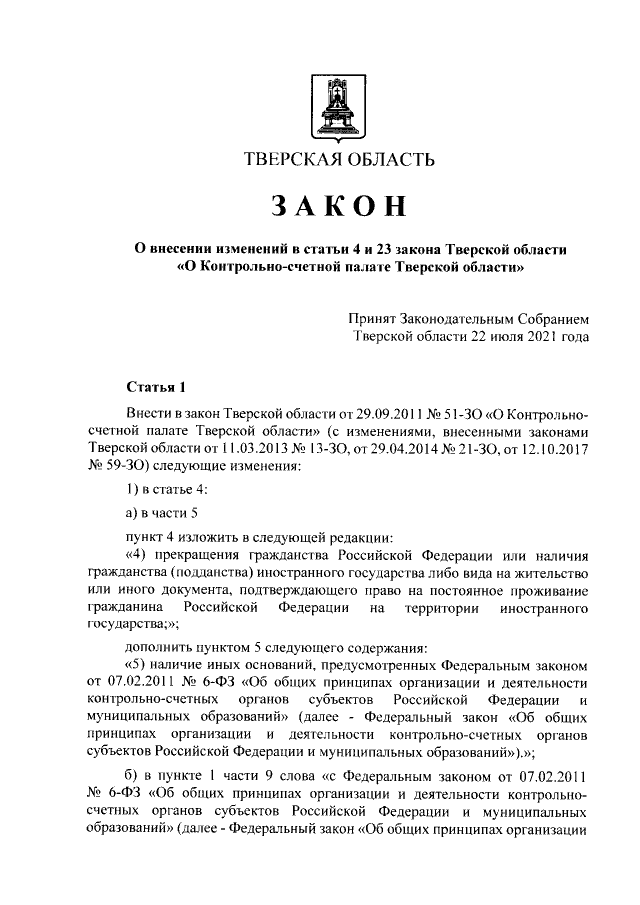 ТВЕРСКАЯ ОБЛАСТЬ

ЗАКОН

О внесении изменений в статьи 4 и 23 закона Тверской области «О Контрольно-счетной палате Тверской области»

Принят Законодательным Собранием Тверской области 22 июля 2021 года

Статья 1

Внести в закон Тверской области от 29.09.2011 № 51-ЗО «О Контрольно-счетной палате Тверской области» (с изменениями, внесенными законами Тверской области от 11.03.2013 № 13-ЗО, от 29.04.2014 № 21-ЗО, от 12.10.2017 № 59-ЗО) следующие изменения:

1) в статье 4:

а) в части 5

пункт 4 изложить в следующей редакции:

«4) прекращения гражданства Российской Федерации или наличия гражданства (подданства) иностранного государства либо вида на жительство или иного документа, подтверждающего право на постоянное проживание гражданина Российской Федерации на территории иностранного государства;»;

дополнить пунктом 5 следующего содержания:

«5) наличие иных оснований, предусмотренных Федеральным законом от 07.02.2011 № 6-ФЗ «Об общих принципах организации и деятельности контрольно-счетных органов субъектов Российской Федерации и муниципальных образований» (далее - Федеральный закон «Об общих принципах организации и деятельности контрольно-счетных органов субъектов Российской Федерации и муниципальных образований»).»;

б) в пункте 1 части 9 слова «с Федеральным законом от 07.02.2011 № 6-ФЗ «Об общих принципах организации и деятельности контрольно-счетных органов субъектов Российской Федерации и муниципальных образований» (далее - Федеральный закон «Об общих принципах организации